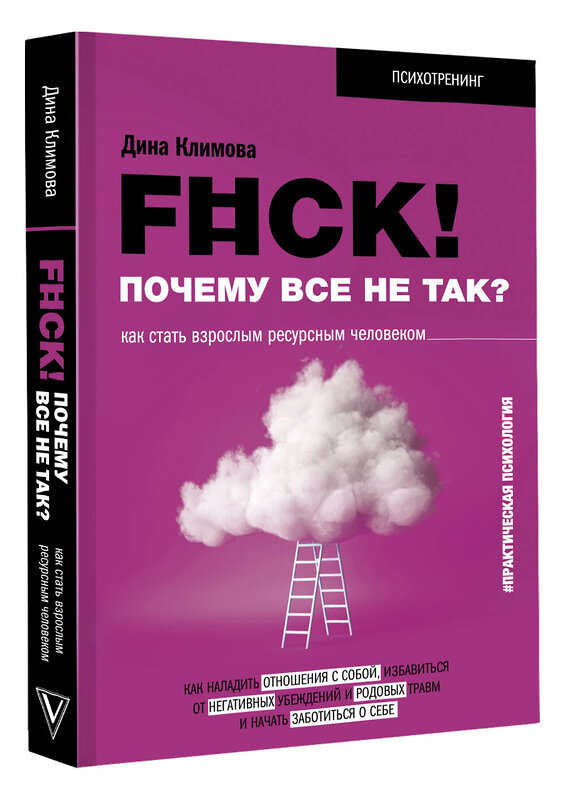 Дина Климова

FHCK! ПОЧЕМУ ВСЕ НЕ ТАК?

как стать взрослым ресурсным человеком

ПСИХОТРЕНИНГ

Дина Климова

FHCK!

ПОЧЕМУ ВСЕ НЕ ТАК?

как стать взрослым ресурсным человеком

#ПРАКТИЧЕСКАЯ ПСИХОЛОГИЯ

КАК НАЛАДИТЬ ОТНОШЕНИЯ С СОБОЙ, ИЗБАВИТЬСЯ ОТ НЕГАТИВНЫХ УБЕЖДЕНИЙ И РОДОВЫХ ТРАВМ И НАЧАТЬ ЗАБОТИТЬСЯ О СЕБЕ